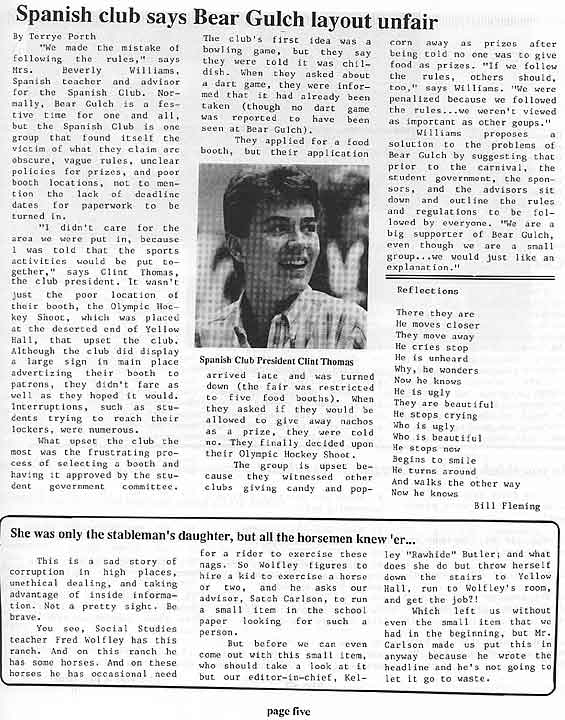 Spanish club says Bear Gulch layout unfair

By Terrye Porth

"We made the mistake of following the rules," says Mrs. Beverly Williams, Spanish teacher and advisor for the Spanish Club. Normally, Bear Gulch is a festive time for one and all, but the Spanish Club is one group that found itself the victim of what they claim are obscure, vague rules, unclear policies for prizes, and poor booth locations, not to mention the lack of deadline dates for paperwork to be turned in.

"I didn't care for the area we were put in, because I was told that the sports activities would be put together," says Clint Thomas, the club president. It wasn't just the poor location of their booth, the Olympic Hockey Shoot, which was placed at the deserted end of Yellow Hall, that upset the club. Although the club did display a large sign in main place advertizing their booth to patrons, they didn't fare as well as they hoped it would. Interruptions, such as students trying to reach their lockers, were numerous.

What upset the club the most was the frustrating process of selecting a booth and having it approved by the student government committee.

The club's first idea was a bowling game, but they say they were told it was childish. When they asked about a dart game, they were informed that it had already been taken (though no dart game was reported to have been seen at Bear Gulch).

They applied for a food booth, but their application

Spanish Club President Clint Thomas

arrived late and was turned down (the fair was restricted to five food booths). When they asked if they would be allowed to give away nachos as a prize, they were told no. They finally decided upon their Olympic Hockey Shoot.

The group is upset because they witnessed other clubs giving candy and popcorn away as prizes after being told no one was to give food as prizes. "If we follow the rules, others should, too," says Williams. "We were penalized because we followed the rules...we weren't viewed as important as other goups."

Williams proposes a solution to the problems of Bear Gulch by suggesting that prior to the carnival, the student government, the sponsors, and the advisors sit down and outline the rules and regulations to be followed by everyone. "We are a big supporter of Bear Gulch, even though we are a small group...we would just like an explanation."

Reflections

There they are
He moves closer
They move away
He cries stop
He is unheard
Why, he wonders
Now he knows
He is ugly
They are beautiful
He stops crying
Who is ugly
Who is beautiful
He stops now
Begins to smile
He turns around
And walks the other way
Now he knows

Bill Fleming

She was only the stableman's daughter, but all the horsemen knew 'er...

This is a sad story of corruption in high places, unethical dealing, and taking advantage of inside information. Not a pretty sight. Be brave.

You see, Social Studies teacher Fred Wolfley has this ranch. And on this ranch he has some horses. And on these horses he has occasional need for a rider to exercise these nags. So Wolfley figures to hire a kid to exercise a horse or two, and he asks our advisor, Satch Carlson, to run a small item in the school paper looking for such a person.

But before we can even come out with this small item, who should take a look at it but our editor-in-chief, Kelley "Rawhide" Butler; and what does she do but throw herself down the stairs to Yellow Hall, run to Wolfley's room, and get the job?!

Which left us without even the small item that we had in the beginning, but Mr. Carlson made us put this in anyway because he wrote the headline and he's not going to let it go to waste.

page five